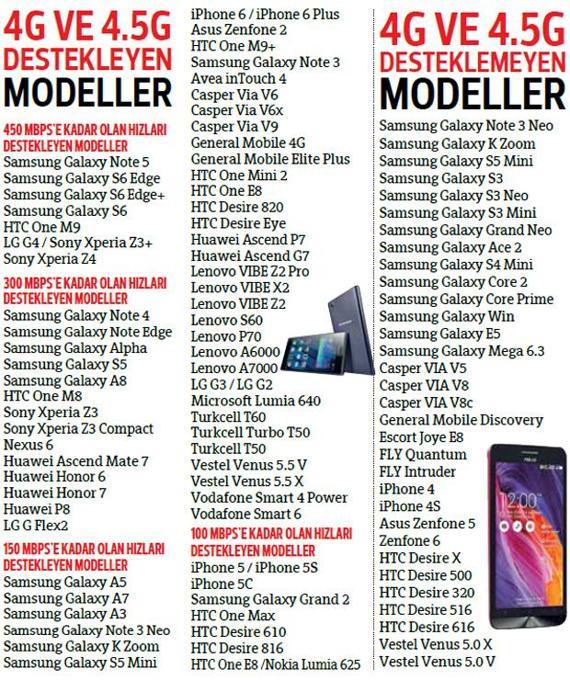 4G VE 4.5G
DESTEKLEYEN
MODELLER

450 MBPS'E KADAR OLAN HIZLARI DESTEKLEYEN MODELLER
Samsung Galaxy Note 5
Samsung Galaxy S6 Edge
Samsung Galaxy S6 Edge+
Samsung Galaxy S6
HTC One M9
LG G4 / Sony Xperia Z3+
Sony Xperia Z4

300 MBPS'E KADAR OLAN HIZLARI DESTEKLEYEN MODELLER
Samsung Galaxy Note 4
Samsung Galaxy Note Edge
Samsung Galaxy Alpha
Samsung Galaxy S5
Samsung Galaxy A8
HTC One M8
Sony Xperia Z3
Sony Xperia Z3 Compact
Nexus 6
Huawei Ascend Mate 7
Huawei Honor 6
Huawei Honor 7
Huawei P8
LG G Flex2

150 MBPS'E KADAR OLAN HIZLARI DESTEKLEYEN MODELLER
Samsung Galaxy A5
Samsung Galaxy A7
Samsung Galaxy A3
Samsung Galaxy Note 3 Neo
Samsung Galaxy K Zoom
Samsung Galaxy S5 Mini

iPhone 6 / iPhone 6 Plus
Asus Zenfone 2
HTC One M9+
Samsung Galaxy Note 3
Avea inTouch 4
Casper Via V6
Casper Via V6x
Casper Via V9
General Mobile 4G
General Mobile Elite Plus
HTC One Mini 2
HTC One E8
HTC Desire 820
HTC Desire Eye
Huawei Ascend P7
Huawei Ascend G7
Lenovo VIBE Z2 Pro
Lenovo VIBE X2
Lenovo VIBE Z2
Lenovo S60
Lenovo P70
Lenovo A6000
Lenovo A7000
LG G3 / LG G2
Microsoft Lumia 640
Turkcell T60
Turkcell Turbo T50
Turkcell T50
Vestel Venus 5.5 V
Vestel Venus 5.5 X
Vodafone Smart 4 Power
Vodafone Smart 6

100 MBPS'E KADAR OLAN HIZLARI DESTEKLEYEN MODELLER
iPhone 5 / iPhone 5S
iPhone 5C
Samsung Galaxy Grand 2
HTC One Max
HTC Desire 610
HTC Desire 816
HTC One E8 /Nokia Lumia 625

4G VE 4.5G
DESTEKLEMEYEN
MODELLER
Samsung Galaxy Note 3 Neo
Samsung Galaxy K Zoom
Samsung Galaxy S5 Mini
Samsung Galaxy S3
Samsung Galaxy S3 Neo
Samsung Galaxy S3 Mini
Samsung Galaxy Grand Neo
Samsung Galaxy Ace 2
Samsung Galaxy S4 Mini
Samsung Galaxy Core 2
Samsung Galaxy Core Prime
Samsung Galaxy Win
Samsung Galaxy E5
Samsung Galaxy Mega 6.3
Casper VIA V5
Casper VIA V8
Casper VIA V8c
General Mobile Discovery
Escort Joye E8
FLY Quantum
FLY Intruder
iPhone 4
iPhone 4S
Asus Zenfone 5
Zenfone 6
HTC Desire X
HTC Desire 500
HTC Desire 320
HTC Desire 516
HTC Desire 616
Vestel Venus 5.0 X
Vestel Venus 5.0 V